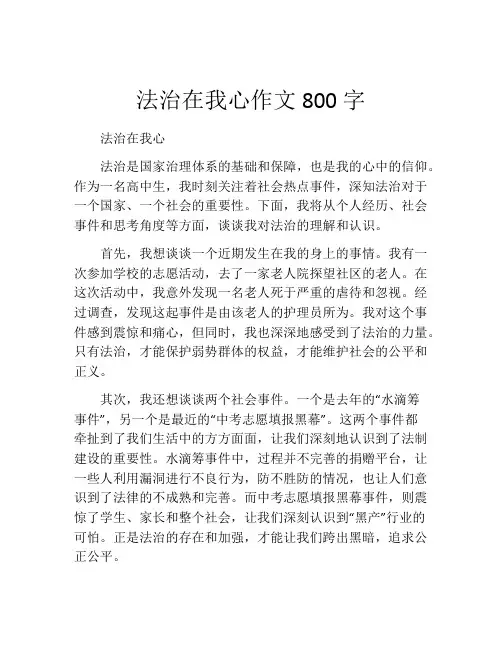 法治在我心作文 800 字

法治在我心

法治是国家治理体系的基础和保障，也是我的心中的信仰。作为一名高中生，我时刻关注着社会热点事件，深知法治对于一个国家、一个社会的重要性。下面，我将从个人经历、社会事件和思考角度等方面，谈谈我对法治的理解和认识。

首先，我想谈谈一个近期发生在我的身上的事情。我有一次参加学校的志愿活动，去了一家老人院探望社区的老人。在这次活动中，我意外发现一名老人死于严重的虐待和忽视。经过调查，发现这起事件是由该老人的护理员所为。我对这个事件感到震惊和痛心，但同时，我也深深地感受到了法治的力量。只有法治，才能保护弱势群体的权益，才能维护社会的公平和正义。

其次，我还想谈谈两个社会事件。一个是去年的“水滴筹事件”，另一个是最近的“中考志愿填报黑幕”。这两个事件都牵扯到了我们生活中的方方面面，让我们深刻地认识到了法制建设的重要性。水滴筹事件中，过程并不完善的捐赠平台，让一些人利用漏洞进行不良行为，防不胜防的情况，也让人们意识到了法律的不成熟和完善。而中考志愿填报黑幕事件，则震惊了学生、家长和整个社会，让我们深刻认识到“黑产”行业的可怕。正是法治的存在和加强，才能让我们跨出黑暗，追求公正公平。